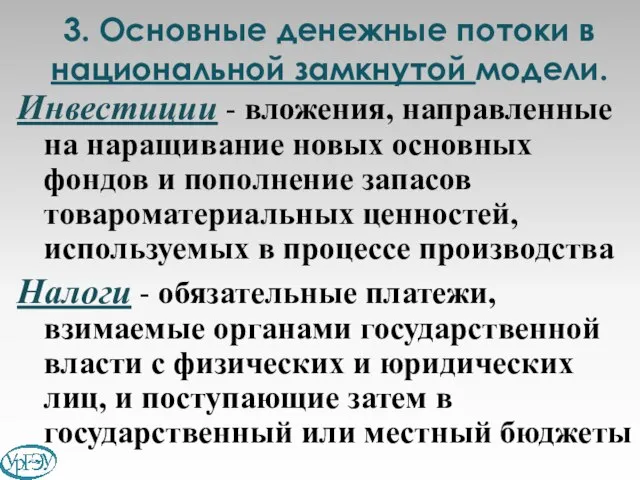 3. Основные денежные потоки в национальной замкнутой модели.

Инвестиции - вложения, направленные на наращивание новых основных фондов и пополнение запасов товароматериальных ценностей, используемых в процессе производства

Налоги - обязательные платежи, взимаемые органами государственной власти с физических и юридических лиц, и поступающие затем в государственный или местный бюджеты

УрГЭУ